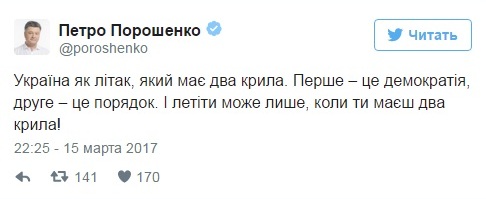 Петро Порошенко
@poroshenko

Читать

Україна як літак, який має два крила. Перше – це демократія, друге – це порядок. І летіти може лише, коли ти маєш два крила!

22:25 - 15 марта 2017

141 170